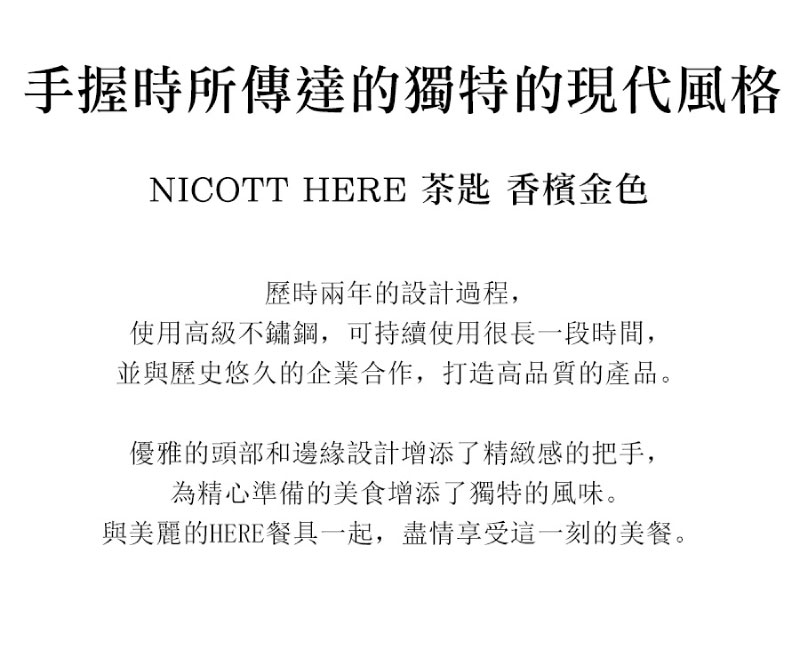 手握時所傳達的獨特的現代風格

NICOTT HERE 茶匙 香檳金色

歷時兩年的設計過程，
使用高級不鏽鋼，可持續使用很長一段時間，
並與歷史悠久的企業合作，打造高品質的產品。

優雅的頭部和邊緣設計增添了精緻感的把手，
為精心準備的美食增添了獨特的風味。
與美麗的HERE餐具一起，盡情享受這一刻的美餐。